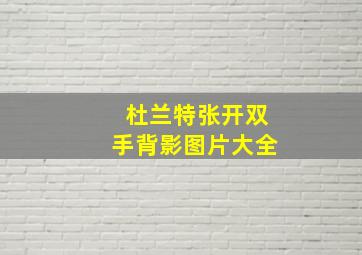 杜兰特张开双手背影图片大全